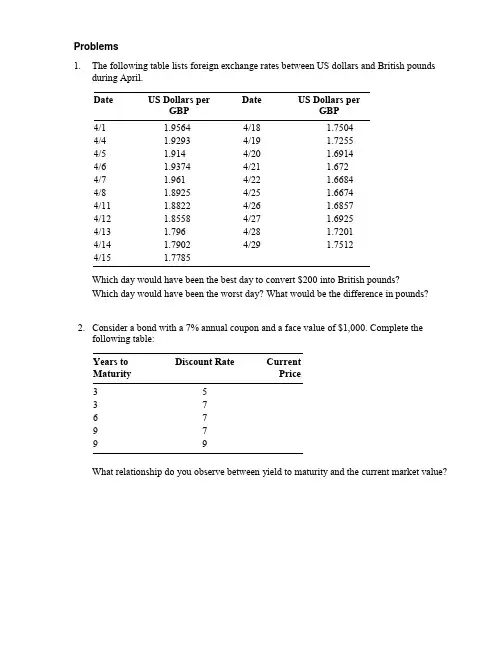 Problems

1. The following table lists foreign exchange rates between US dollars and British pounds during April.

| Date | US Dollars per GBP | Date | US Dollars per GBP |
|---|---|---|---|
| 4/1 | 1.9564 | 4/18 | 1.7504 |
| 4/4 | 1.9293 | 4/19 | 1.7255 |
| 4/5 | 1.914 | 4/20 | 1.6914 |
| 4/6 | 1.9374 | 4/21 | 1.672 |
| 4/7 | 1.961 | 4/22 | 1.6684 |
| 4/8 | 1.8925 | 4/25 | 1.6674 |
| 4/11 | 1.8822 | 4/26 | 1.6857 |
| 4/12 | 1.8558 | 4/27 | 1.6925 |
| 4/13 | 1.796 | 4/28 | 1.7201 |
| 4/14 | 1.7902 | 4/29 | 1.7512 |
| 4/15 | 1.7785 | | |

Which day would have been the best day to convert $200 into British pounds?
Which day would have been the worst day? What would be the difference in pounds?

2. Consider a bond with a 7% annual coupon and a face value of $1,000. Complete the following table:

| Years to Maturity | Discount Rate | Current Price |
|---|---|---|
| 3 | 5 | |
| 3 | 7 | |
| 6 | 7 | |
| 9 | 7 | |
| 9 | 9 | |

What relationship do you observe between yield to maturity and the current market value?